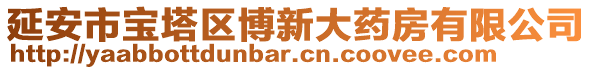 延安市宝塔区博新大药房有限公司
http://yaabbottdunbar.cn.coovee.com